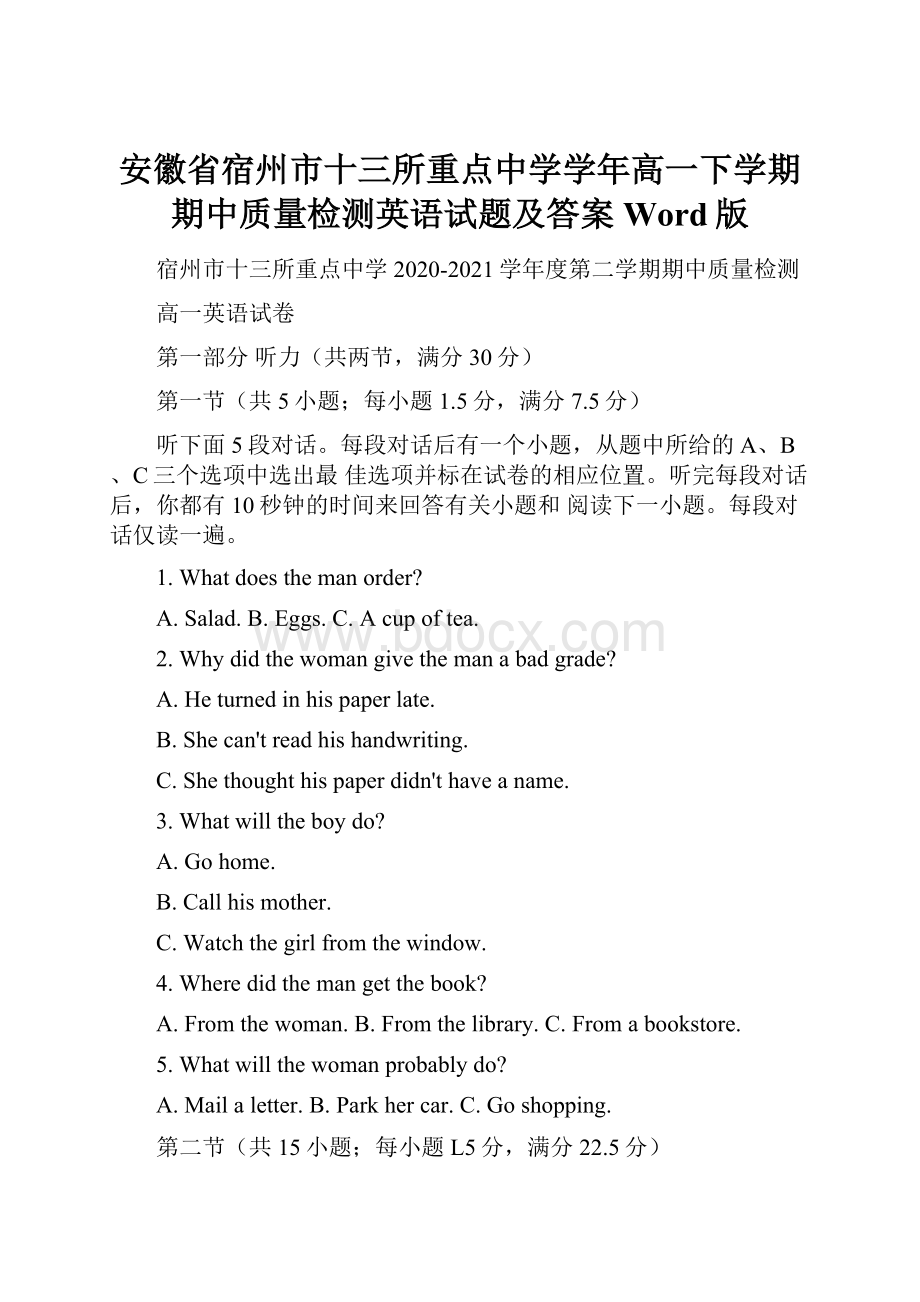 安徽省宿州市十三所重点中学学年高一下学期期中质量检测英语试题及答案 Word 版

宿州市十三所重点中学 2020-2021 学年度第二学期期中质量检测

高一英语试卷

第一部分 听力（共两节，满分 30 分）

第一节（共 5 小题；每小题 1.5 分，满分 7.5 分）

听下面 5 段对话。每段对话后有一个小题，从题中所给的 A、B、C 三个选项中选出最 佳选项并标在试卷的相应位置。听完每段对话后，你都有 10 秒钟的时间来回答有关小题和 阅读下一小题。每段对话仅读一遍。

1. What does the man order?

A. Salad. B. Eggs. C. A cup of tea.

www.bdocx.com

2. Why did the woman give the man a bad grade?

A. He turned in his paper late.

B. She can't read his handwriting.

C. She thought his paper didn't have a name.

3. What will the boy do?

A. Go home.

B. Call his mother.

C. Watch the girl from the window.

4. Where did the man get the book?

A. From the woman. B. From the library. C. From a bookstore.

5. What will the woman probably do?

A. Mail a letter. B. Park her car. C. Go shopping.

第二节（共 15 小题；每小题 L5 分，满分 22.5 分）